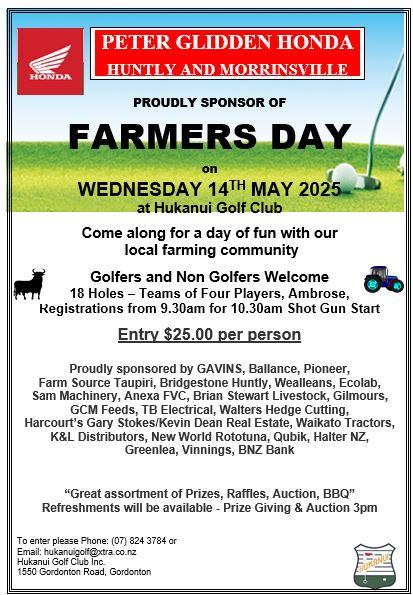 HONDA

PETER GLIDDEN HONDA
HUNTLY AND MORRINSVILLE

PROUDLY SPONSOR OF

FARMERS DAY

on
WEDNESDAY 14$^{TH}$ MAY 2025
at Hukanui Golf Club

Come along for a day of fun with our local farming community

Golfers and Non Golfers Welcome
18 Holes – Teams of Four Players, Ambrose,
Registrations from 9.30am for 10.30am Shot Gun Start

Entry $25.00 per person

Proudly sponsored by GAVINS, Ballance, Pioneer, Farm Source Taupiri, Bridgestone Huntly, Wealleans, Ecolab, Sam Machinery, Anexa FVC, Brian Stewart Livestock, Gilmours, GCM Feeds, TB Electrical, Walters Hedge Cutting, Harcourt's Gary Stokes/Kevin Dean Real Estate, Waikato Tractors, K&L Distributors, New World Rototuna, Qubik, Halter NZ, Greenlea, Vinnings, BNZ Bank

"Great assortment of Prizes, Raffles, Auction, BBQ"
Refreshments will be available - Prize Giving & Auction 3pm

To enter please Phone: (07) 824 3784 or
Email: hukanuigolf@xtra.co.nz
Hukanui Golf Club Inc.
1550 Gordonton Road, Gordonton

HUKANUI